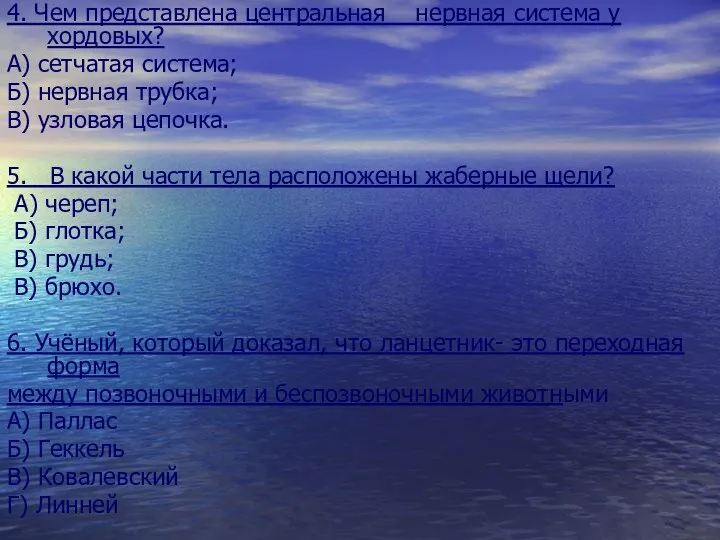 4. Чем представлена центральная нервная система у хордовых?
А) сетчатая система;
Б) нервная трубка;
В) узловая цепочка.

5. В какой части тела расположены жаберные щели?
А) череп;
Б) глотка;
В) грудь;
В) брюхо.

6. Учёный, который доказал, что ланцетник- это переходная форма
между позвоночными и беспозвоночными животными
А) Паллас
Б) Геккель
В) Ковалевский
Г) Линней